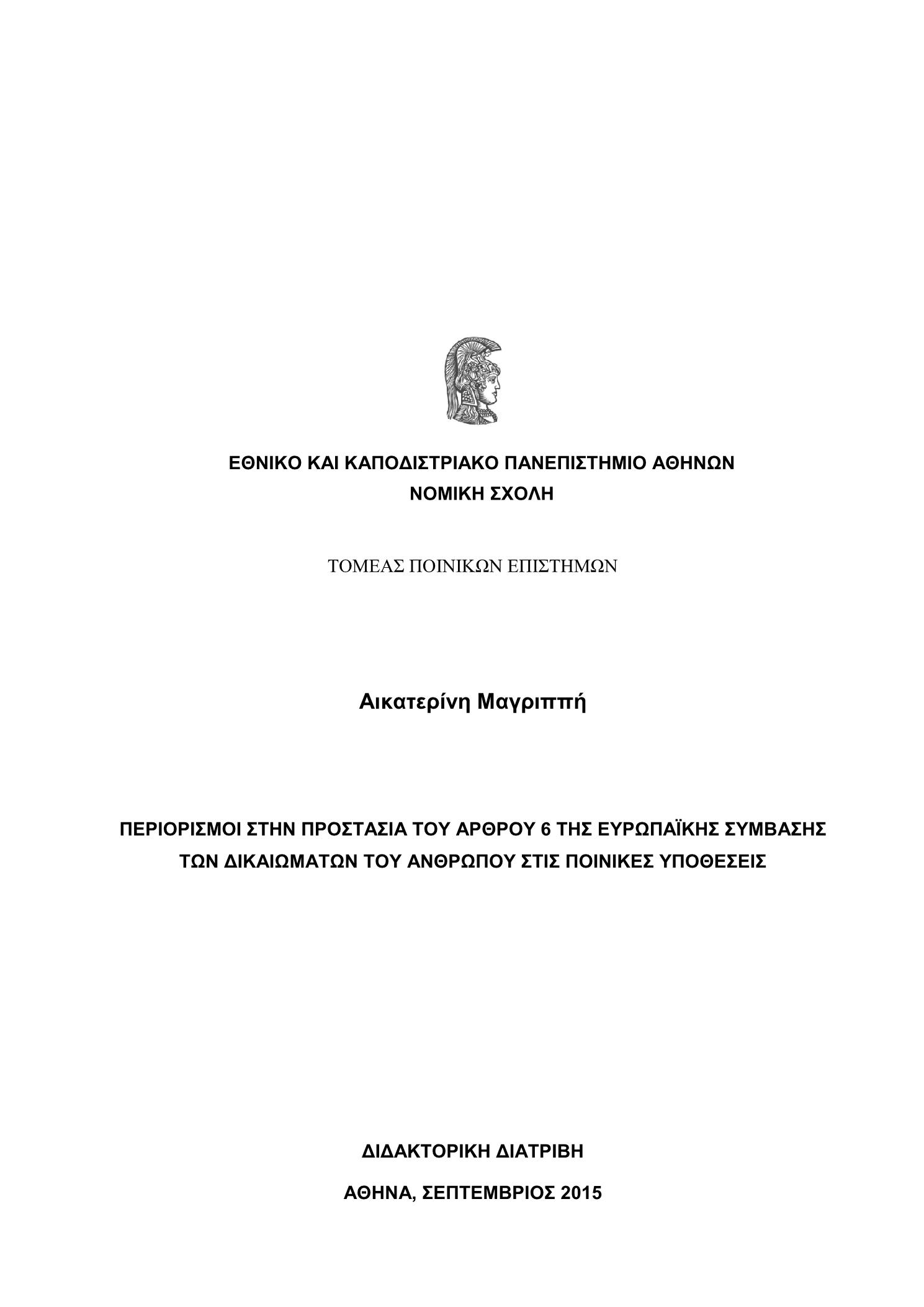 ΕΘΝΙΚΟ ΚΑΙ ΚΑΠΟΔΙΣΤΡΙΑΚΟ ΠΑΝΕΠΙΣΤΗΜΙΟ ΑΘΗΝΩΝ
ΝΟΜΙΚΗ ΣΧΟΛΗ

ΤΟΜΕΑΣ ΠΟΙΝΙΚΩΝ ΕΠΙΣΤΗΜΩΝ

Αικατερίνη Μαγριππή

ΠΕΡΙΟΡΙΣΜΟΙ ΣΤΗΝ ΠΡΟΣΤΑΣΙΑ ΤΟΥ ΑΡΘΡΟΥ 6 ΤΗΣ ΕΥΡΩΠΑΪΚΗΣ ΣΥΜΒΑΣΗΣ ΤΩΝ ΔΙΚΑΙΩΜΑΤΩΝ ΤΟΥ ΑΝΘΡΩΠΟΥ ΣΤΙΣ ΠΟΙΝΙΚΕΣ ΥΠΟΘΕΣΕΙΣ

ΔΙΔΑΚΤΟΡΙΚΗ ΔΙΑΤΡΙΒΗ

ΑΘΗΝΑ, ΣΕΠΤΕΜΒΡΙΟΣ 2015